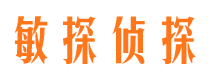 敏探侦探